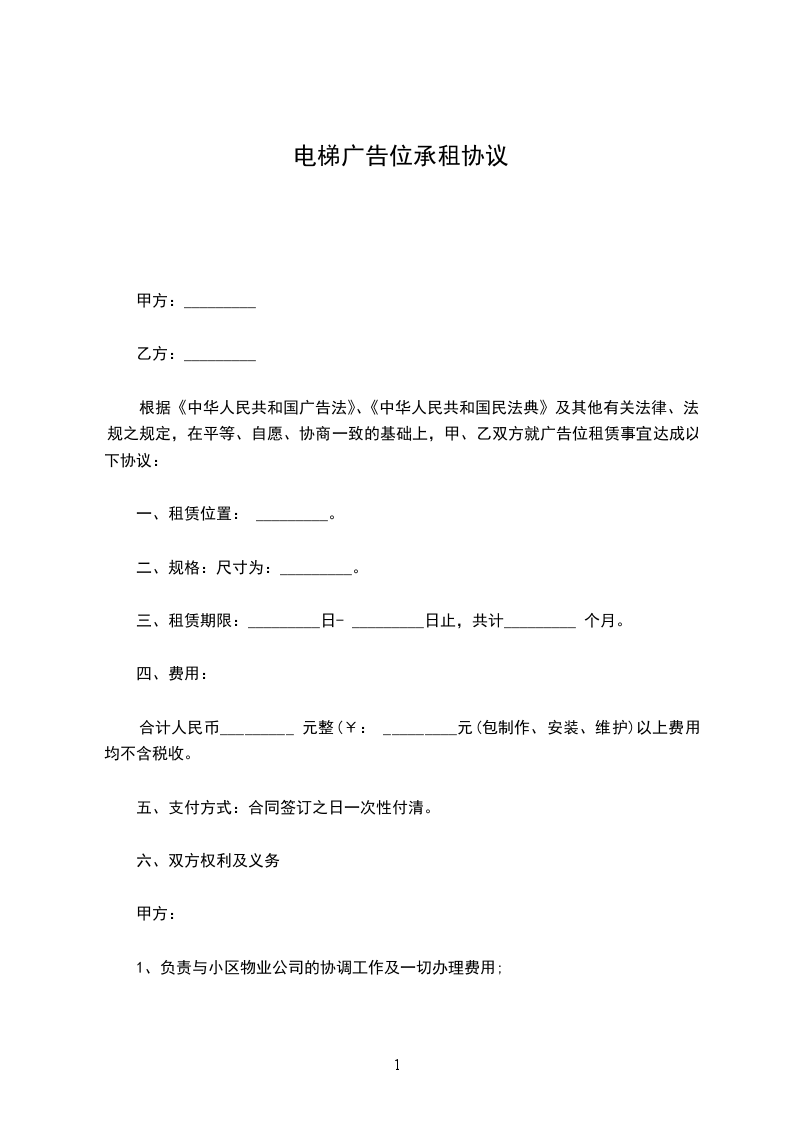 电梯广告位承租协议

甲方：_________

乙方：_________

根据《中华人民共和国广告法》、《中华人民共和国民法典》及其他有关法律、法规之规定，在平等、自愿、协商一致的基础上，甲、乙双方就广告位租赁事宜达成以下协议：

一、租赁位置： _________。

二、规格：尺寸为：_________。

三、租赁期限：_________日- _________日止，共计_________ 个月。

四、费用：

合计人民币_________ 元整（￥： _________元（包制作、安装、维护）以上费用均不含税收。

五、支付方式：合同签订之日一次性付清。

六、双方权利及义务

甲方：

1、负责与小区物业公司的协调工作及一切办理费用；

1